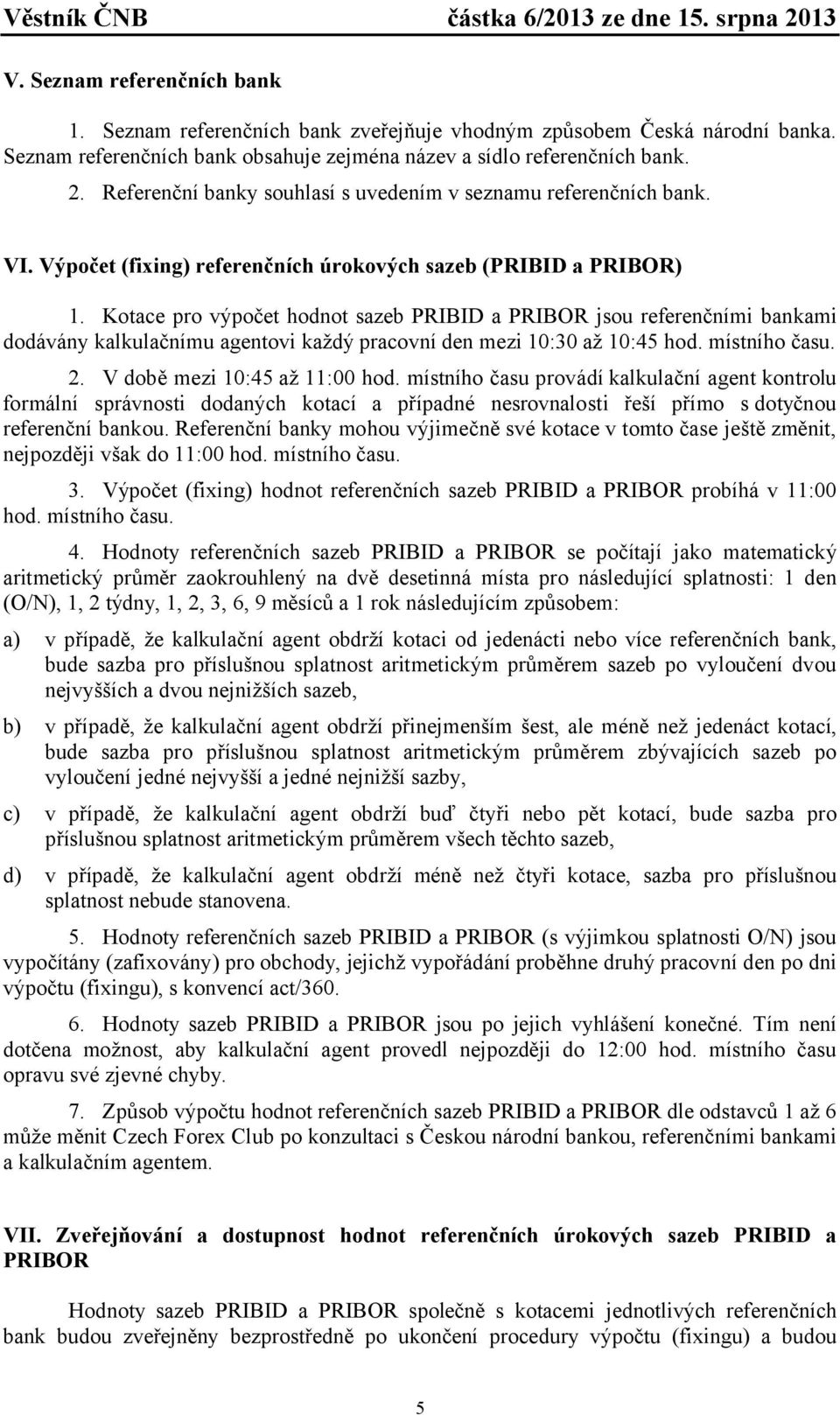 Věstník ČNB částka 6/2013 ze dne 15. srpna 2013

V. Seznam referenčních bank

1. Seznam referenčních bank zveřejňuje vhodným způsobem Česká národní banka. Seznam referenčních bank obsahuje zejména název a sídlo referenčních bank.

2. Referenční banky souhlasí s uvedením v seznamu referenčních bank.

VI. Výpočet (fixing) referenčních úrokových sazeb (PRIBID a PRIBOR)

1. Kotace pro výpočet hodnot sazeb PRIBID a PRIBOR jsou referenčními bankami dodávány kalkulačnímu agentovi každý pracovní den mezi 10:30 až 10:45 hod. místního času.

2. V době mezi 10:45 až 11:00 hod. místního času provádí kalkulační agent kontrolu formální správnosti dodaných kotací a případné nesrovnalosti řeší přímo s dotyčnou referenční bankou. Referenční banky mohou výjimečně své kotace v tomto čase ještě změnit, nejpozději však do 11:00 hod. místního času.

3. Výpočet (fixing) hodnot referenčních sazeb PRIBID a PRIBOR probíhá v 11:00 hod. místního času.

4. Hodnoty referenčních sazeb PRIBID a PRIBOR se počítají jako matematický aritmetický průměr zaokrouhlený na dvě desetinná místa pro následující splatnosti: 1 den (O/N), 1, 2 týdny, 1, 2, 3, 6, 9 měsíců a 1 rok následujícím způsobem:

a) v případě, že kalkulační agent obdrží kotaci od jedenácti nebo více referenčních bank, bude sazba pro příslušnou splatnost aritmetickým průměrem sazeb po vyloučení dvou nejvyšších a dvou nejnižších sazeb,

b) v případě, že kalkulační agent obdrží přinejmenším šest, ale méně než jedenáct kotací, bude sazba pro příslušnou splatnost aritmetickým průměrem zbývajících sazeb po vyloučení jedné nejvyšší a jedné nejnižší sazby,

c) v případě, že kalkulační agent obdrží buď čtyři nebo pět kotací, bude sazba pro příslušnou splatnost aritmetickým průměrem všech těchto sazeb,

d) v případě, že kalkulační agent obdrží méně než čtyři kotace, sazba pro příslušnou splatnost nebude stanovena.

5. Hodnoty referenčních sazeb PRIBID a PRIBOR (s výjimkou splatnosti O/N) jsou vypočítány (zafixovány) pro obchody, jejichž vypořádání proběhne druhý pracovní den po dni výpočtu (fixingu), s konvencí act/360.

6. Hodnoty sazeb PRIBID a PRIBOR jsou po jejich vyhlášení konečné. Tím není dotčena možnost, aby kalkulační agent provedl nejpozději do 12:00 hod. místního času opravu své zjevné chyby.

7. Způsob výpočtu hodnot referenčních sazeb PRIBID a PRIBOR dle odstavců 1 až 6 může měnit Czech Forex Club po konzultaci s Českou národní bankou, referenčními bankami a kalkulačním agentem.

VII. Zveřejňování a dostupnost hodnot referenčních úrokových sazeb PRIBID a PRIBOR

Hodnoty sazeb PRIBID a PRIBOR společně s kotacemi jednotlivých referenčních bank budou zveřejněny bezprostředně po ukončení procedury výpočtu (fixingu) a budou

5